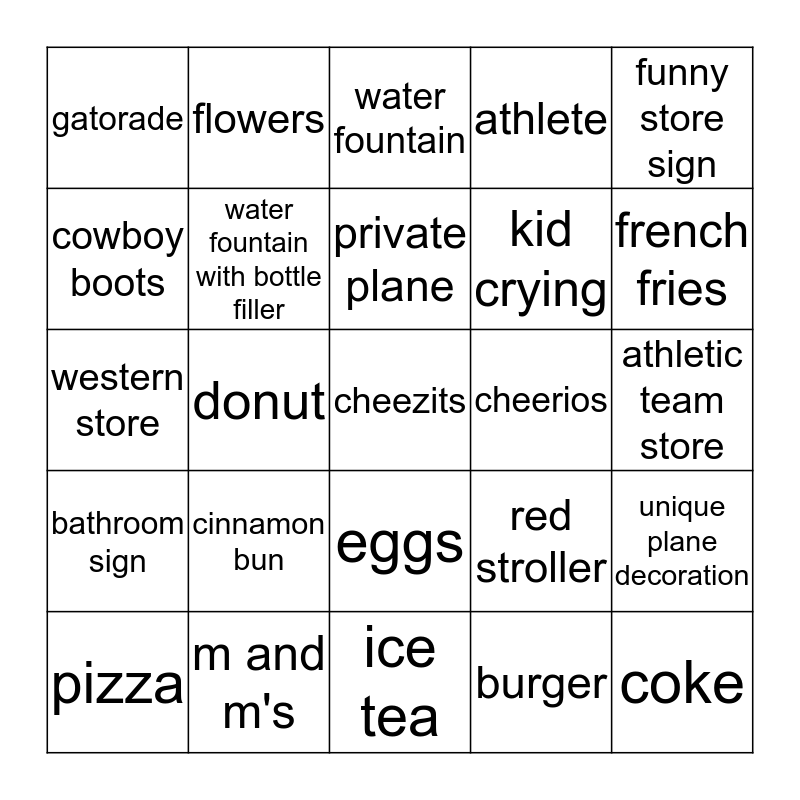 | gatorade | flowers | water fountain | athlete | funny store sign |
|---|---|---|---|---|
| cowboy boots | water fountain with bottle filler | private plane | kid crying | french fries |
| western store | donut | cheezits | cheerios | athletic team store |
| bathroom sign | cinnamon bun | eggs | red stroller | unique plane decoration |
| pizza | m and m's | ice tea | burger | coke |